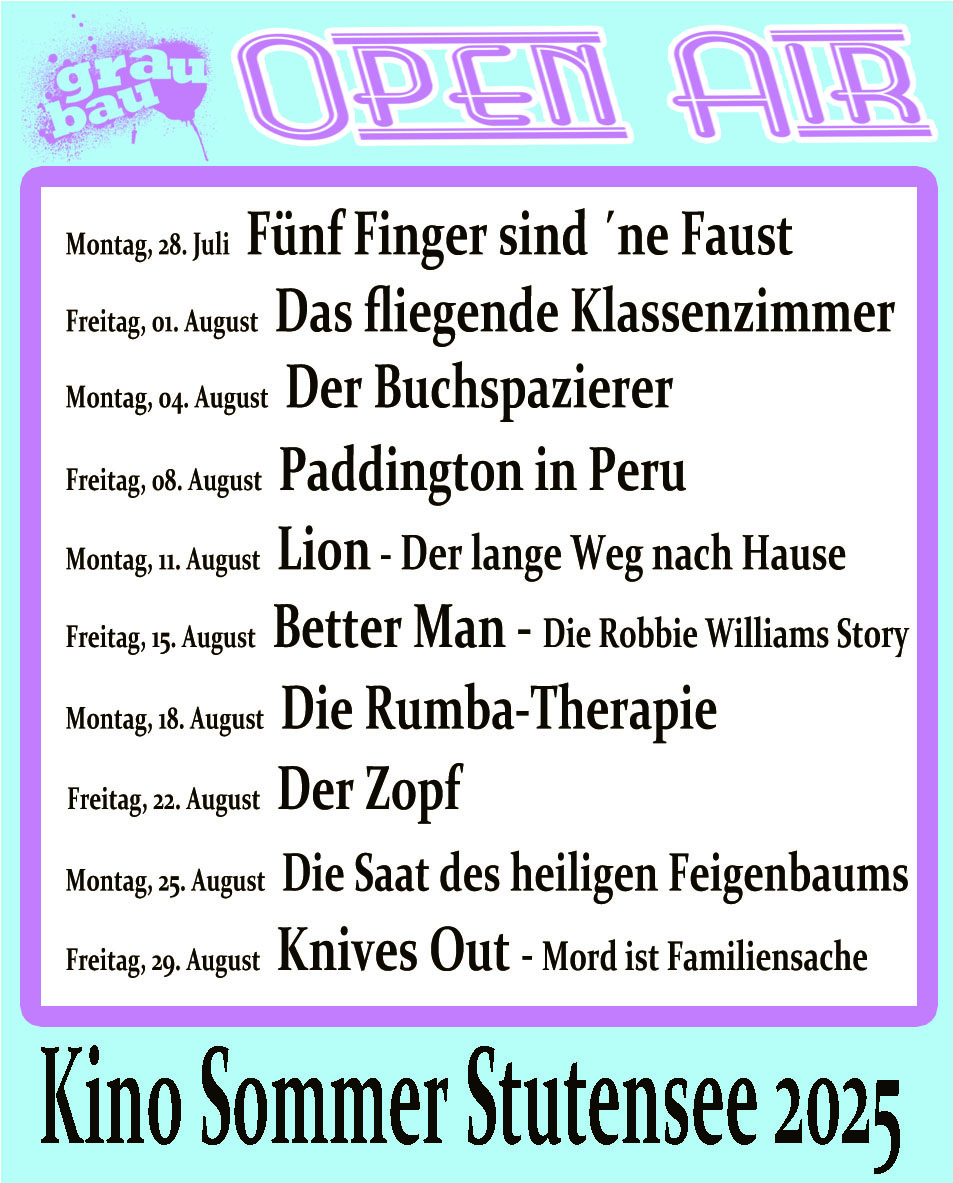 grau bau OPEN AIR

Montag, 28. Juli Fünf Finger sind ´ne Faust

Freitag, 01. August Das fliegende Klassenzimmer

Montag, 04. August Der Buchspazierer

Freitag, 08. August Paddington in Peru

Montag, 11. August Lion - Der lange Weg nach Hause

Freitag, 15. August Better Man - Die Robbie Williams Story

Montag, 18. August Die Rumba-Therapie

Freitag, 22. August Der Zopf

Montag, 25. August Die Saat des heiligen Feigenbaums

Freitag, 29. August Knives Out - Mord ist Familiensache

Kino Sommer Stutensee 2025